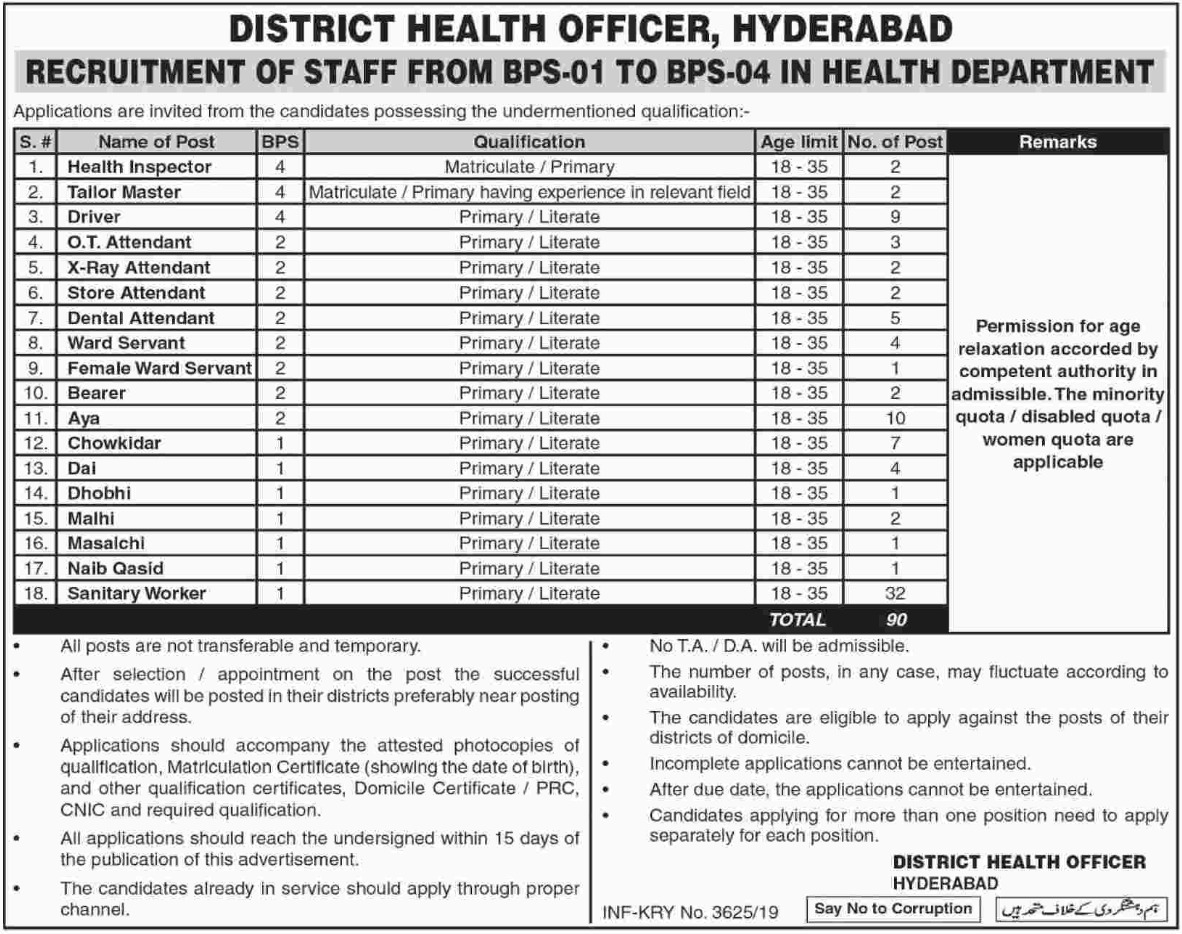 DISTRICT HEALTH OFFICER, HYDERABAD

RECRUITMENT OF STAFF FROM BPS-01 TO BPS-04 IN HEALTH DEPARTMENT

Applications are invited from the candidates possessing the undermentioned qualification:-

| S. # | Name of Post | BPS | Qualification | Age limit | No. of Post | Remarks |
|---|---|---|---|---|---|---|
| 1. | Health Inspector | 4 | Matriculate / Primary | 18 - 35 | 2 | Permission for age relaxation accorded by competent authority in admissible. The minority quota / disabled quota / women quota are applicable |
| 2. | Tailor Master | 4 | Matriculate / Primary having experience in relevant field | 18 - 35 | 2 | |
| 3. | Driver | 4 | Primary / Literate | 18 - 35 | 9 | |
| 4. | O.T. Attendant | 2 | Primary / Literate | 18 - 35 | 3 | |
| 5. | X-Ray Attendant | 2 | Primary / Literate | 18 - 35 | 2 | |
| 6. | Store Attendant | 2 | Primary / Literate | 18 - 35 | 2 | |
| 7. | Dental Attendant | 2 | Primary / Literate | 18 - 35 | 5 | |
| 8. | Ward Servant | 2 | Primary / Literate | 18 - 35 | 4 | |
| 9. | Female Ward Servant | 2 | Primary / Literate | 18 - 35 | 1 | |
| 10. | Bearer | 2 | Primary / Literate | 18 - 35 | 2 | |
| 11. | Aya | 2 | Primary / Literate | 18 - 35 | 10 | |
| 12. | Chowkidar | 1 | Primary / Literate | 18 - 35 | 7 | |
| 13. | Dai | 1 | Primary / Literate | 18 - 35 | 4 | |
| 14. | Dhobhi | 1 | Primary / Literate | 18 - 35 | 1 | |
| 15. | Malhi | 1 | Primary / Literate | 18 - 35 | 2 | |
| 16. | Masalchi | 1 | Primary / Literate | 18 - 35 | 1 | |
| 17. | Naib Qasid | 1 | Primary / Literate | 18 - 35 | 1 | |
| 18. | Sanitary Worker | 1 | Primary / Literate | 18 - 35 | 32 | |
| | | | | TOTAL | 90 | |

• All posts are not transferable and temporary.
• After selection / appointment on the post the successful candidates will be posted in their districts preferably near posting of their address.
• Applications should accompany the attested photocopies of qualification, Matriculation Certificate (showing the date of birth), and other qualification certificates, Domicile Certificate / PRC, CNIC and required qualification.
• All applications should reach the undersigned within 15 days of the publication of this advertisement.
• The candidates already in service should apply through proper channel.

• No T.A. / D.A. will be admissible.
• The number of posts, in any case, may fluctuate according to availability.
• The candidates are eligible to apply against the posts of their districts of domicile.
• Incomplete applications cannot be entertained.
• After due date, the applications cannot be entertained.
• Candidates applying for more than one position need to apply separately for each position.

DISTRICT HEALTH OFFICER
HYDERABAD

INF-KRY No. 3625/19

Say No to Corruption

ہم دہشتگردی کے خلاف متحد ہیں